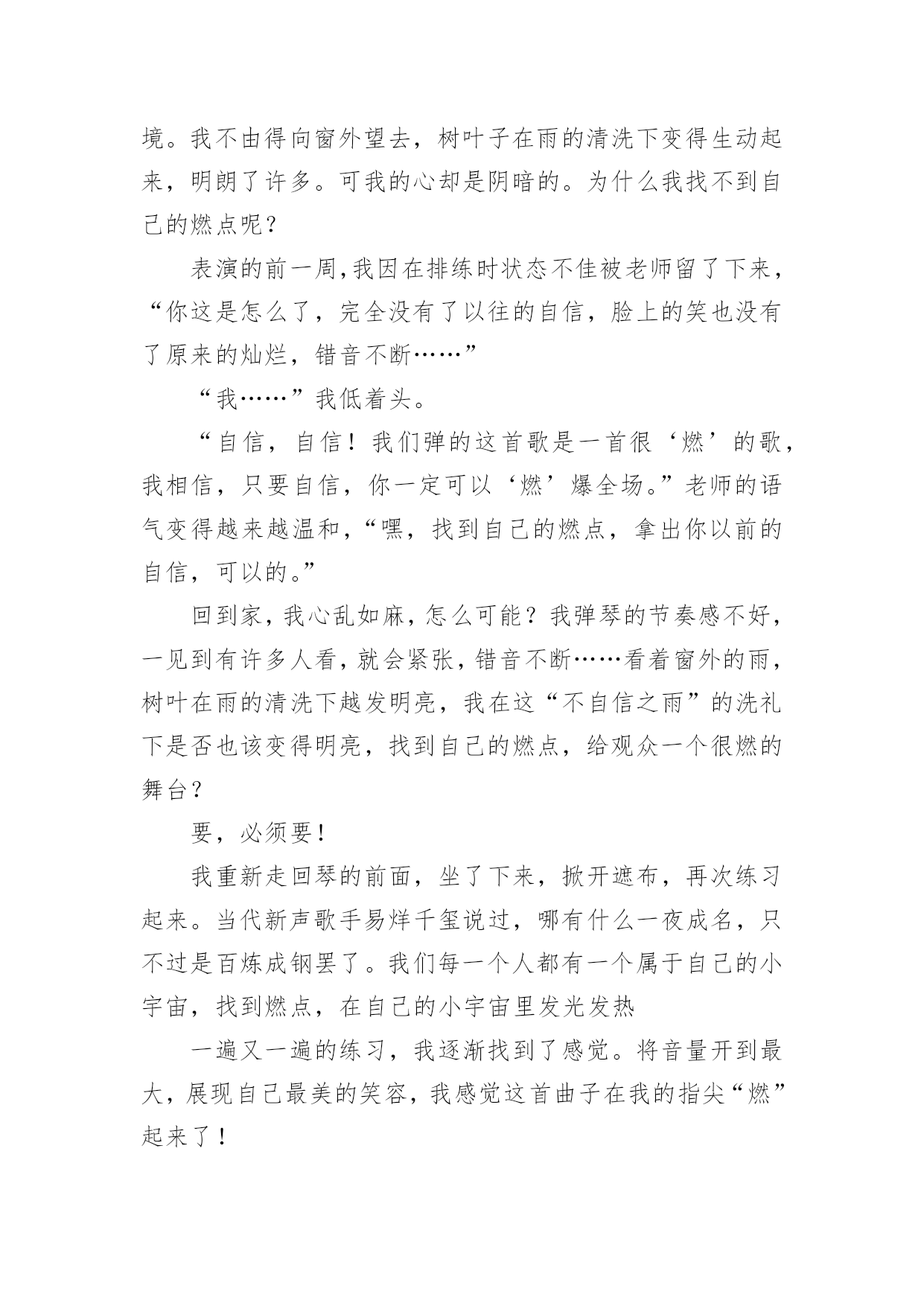 境。我不由得向窗外望去，树叶子在雨的清洗下变得生动起来，明朗了许多。可我的心却是阴暗的。为什么我找不到自己的燃点呢？

表演的前一周，我因在排练时状态不佳被老师留了下来，“你这是怎么了，完全没有了以往的自信，脸上的笑也没有了原来的灿烂，错音不断……”

“我……”我低着头。

“自信，自信！我们弹的这首歌是一首很‘燃’的歌，我相信，只要自信，你一定可以‘燃’爆全场。”老师的语气变得越来越温和，“嘿，找到自己的燃点，拿出你以前的自信，可以的。”

回到家，我心乱如麻，怎么可能？我弹琴的节奏感不好，一见到有许多人看，就会紧张，错音不断……看着窗外的雨，树叶在雨的清洗下越发明亮，我在这“不自信之雨”的洗礼下是否也该变得明亮，找到自己的燃点，给观众一个很燃的舞台？

要，必须要！

我重新走回琴的前面，坐了下来，掀开遮布，再次练习起来。当代新声歌手易烊千玺说过，哪有什么一夜成名，只不过是百炼成钢罢了。我们每一个人都有一个属于自己的小宇宙，找到燃点，在自己的小宇宙里发光发热

一遍又一遍的练习，我逐渐找到了感觉。将音量开到最大，展现自己最美的笑容，我感觉这首曲子在我的指尖“燃”起来了！